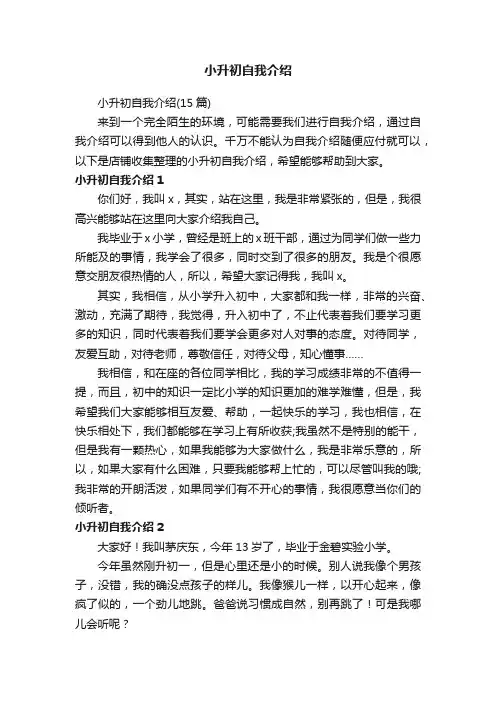 小升初自我介绍

小升初自我介绍(15 篇)

来到一个完全陌生的环境，可能需要我们进行自我介绍，通过自我介绍可以得到他人的认识。千万不能认为自我介绍随便应付就可以，以下是店铺收集整理的小升初自我介绍，希望能够帮助到大家。

小升初自我介绍 1

你们好，我叫 x，其实，站在这里，我是非常紧张的，但是，我很高兴能够站在这里向大家介绍我自己。

我毕业于 x 小学，曾经是班上的 x 班干部，通过为同学们做一些力所能及的事情，我学会了很多，同时交到了很多的朋友。我是个很愿意交朋友很热情的人，所以，希望大家记得我，我叫 x。

其实，我相信，从小学升入初中，大家都和我一样，非常的兴奋、激动，充满了期待，我觉得，升入初中了，不止代表着我们要学习更多的知识，同时代表着我们要学会更多对人对事的态度。对待同学，友爱互助，对待老师，尊敬信任，对待父母，知心懂事……

我相信，和在座的各位同学相比，我的学习成绩非常的不值得一提，而且，初中的知识一定比小学的知识更加的难学难懂，但是，我希望我们大家能够相互友爱、帮助，一起快乐的学习，我也相信，在快乐相处下，我们都能够在学习上有所收获;我虽然不是特别的能干，但是我有一颗热心，如果我能够为大家做什么，我是非常乐意的，所以，如果大家有什么困难，只要我能够帮上忙的，可以尽管叫我的哦;我非常的开朗活泼，如果同学们有不开心的事情，我很愿意当你们的倾听者。

小升初自我介绍 2

大家好！我叫茅庆东，今年 13 岁了，毕业于金碧实验小学。

今年虽然刚升初一，但是心里还是小的时候。别人说我像个男孩子，没错，我的确没点孩子的样儿。我像猴儿一样，以开心起来，像疯了似的，一个劲儿地跳。爸爸说习惯成自然，别再跳了！可是我哪儿会听呢？